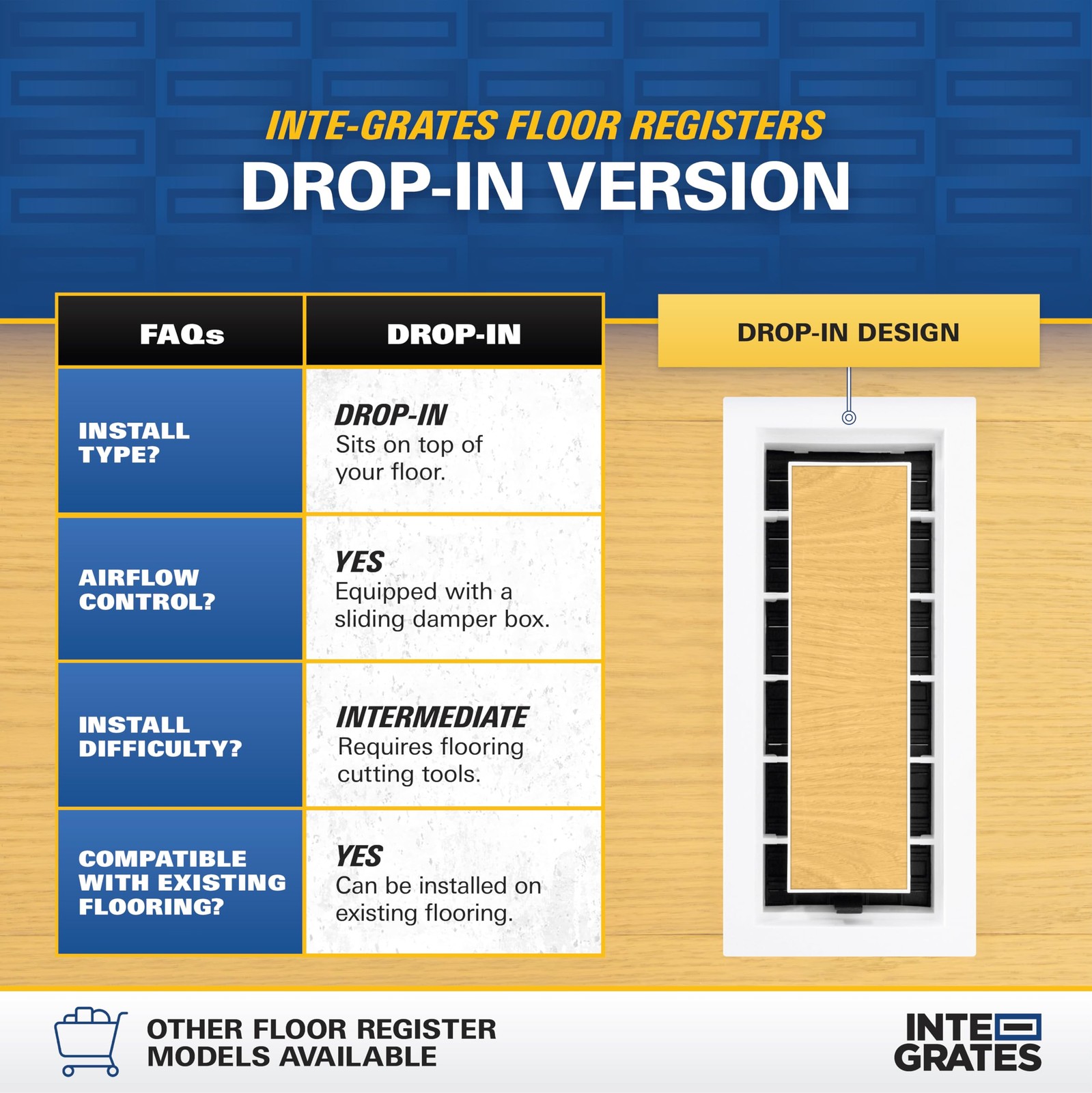 INTE-GRATES FLOOR REGISTERS
DROP-IN VERSION

| FAQs | DROP-IN |
|---|---|
| INSTALL TYPE? | DROP-IN Sits on top of your floor. |
| AIRFLOW CONTROL? | YES Equipped with a sliding damper box. |
| INSTALL DIFFICULTY? | INTERMEDIATE Requires flooring cutting tools. |
| COMPATIBLE WITH EXISTING FLOORING? | YES Can be installed on existing flooring. |

DROP-IN DESIGN

OTHER FLOOR REGISTER MODELS AVAILABLE

INTE GRATES